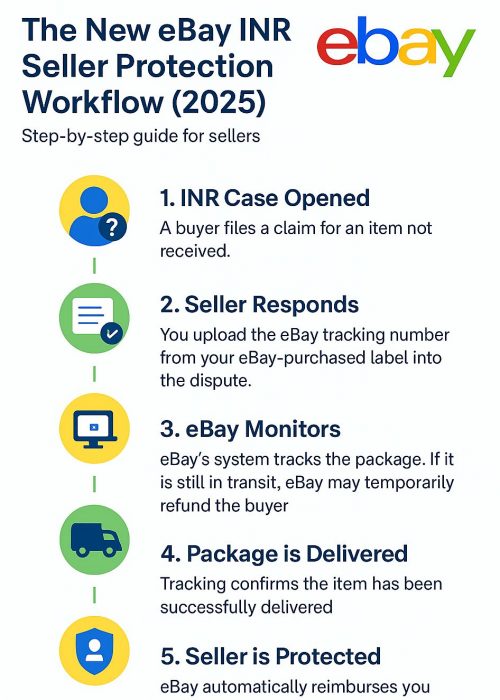 The New eBay INR Seller Protection Workflow (2025)

ebay

Step-by-step guide for sellers

?

1. INR Case Opened

A buyer files a claim for an item not received.

2. Seller Responds

You upload the eBay tracking number from your eBay-purchased label into the dispute.

3. eBay Monitors

eBay's system tracks the package. If it is still in transit, eBay may temporarily refund the buyer

4. Package is Delivered

Tracking confirms the item has been successfully delivered

5. Seller is Protected

eBay automatically reimburses you